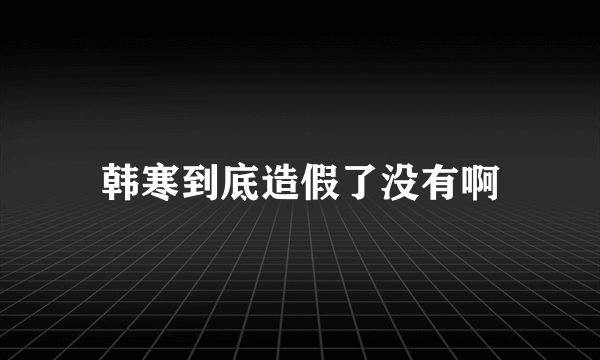 韩寒到底造假了没有啊